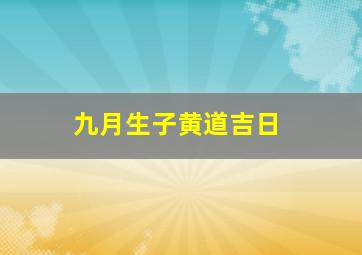 九月生子黄道吉日